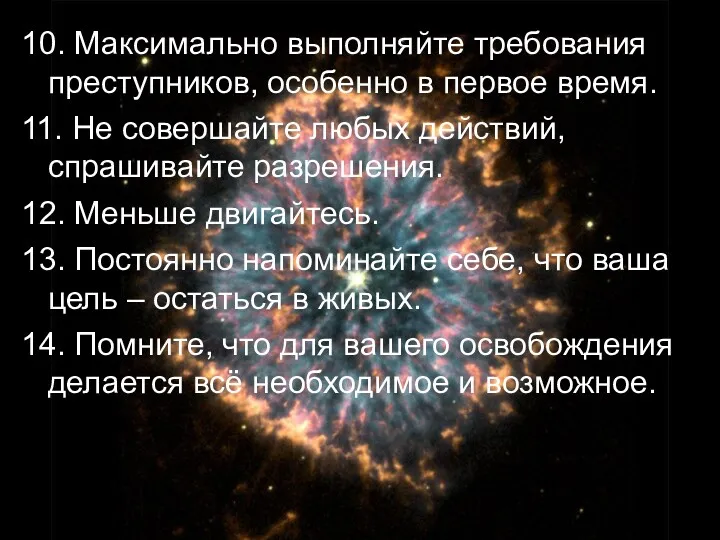 10. Максимально выполняйте требования преступников, особенно в первое время.

11. Не совершайте любых действий, спрашивайте разрешения.

12. Меньше двигайтесь.

13. Постоянно напоминайте себе, что ваша цель – остаться в живых.

14. Помните, что для вашего освобождения делается всё необходимое и возможное.